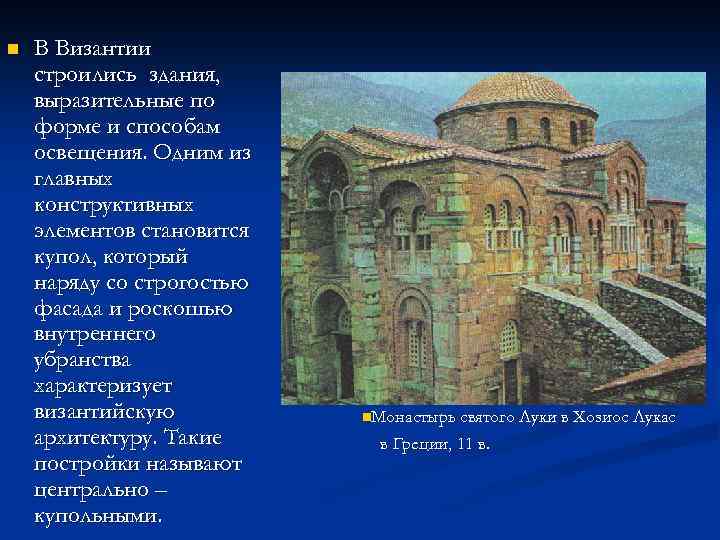 В Византии строились здания, выразительные по форме и способам освещения. Одним из главных конструктивных элементов становится купол, который наряду со строгостью фасада и роскошью внутреннего убранства характеризует византийскую архитектуру. Такие постройки называют центрально – купольными.

Монастырь святого Луки в Хозиос Лукас в Греции, 11 в.